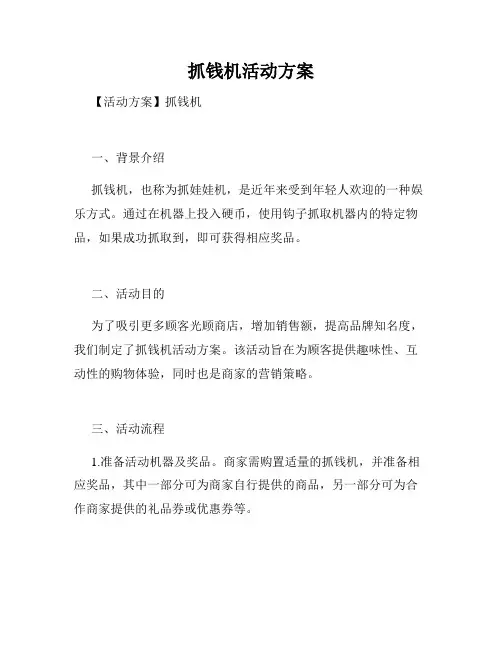 抓钱机活动方案

【活动方案】抓钱机

一、背景介绍

抓钱机，也称为抓娃娃机，是近年来受到年轻人欢迎的一种娱乐方式。通过在机器上投入硬币，使用钩子抓取机器内的特定物品，如果成功抓取到，即可获得相应奖品。

二、活动目的

为了吸引更多顾客光顾商店，增加销售额，提高品牌知名度，我们制定了抓钱机活动方案。该活动旨在为顾客提供趣味性、互动性的购物体验，同时也是商家的营销策略。

三、活动流程

1.准备活动机器及奖品。商家需购置适量的抓钱机，并准备相应奖品，其中一部分可为商家自行提供的商品，另一部分可为合作商家提供的礼品券或优惠券等。